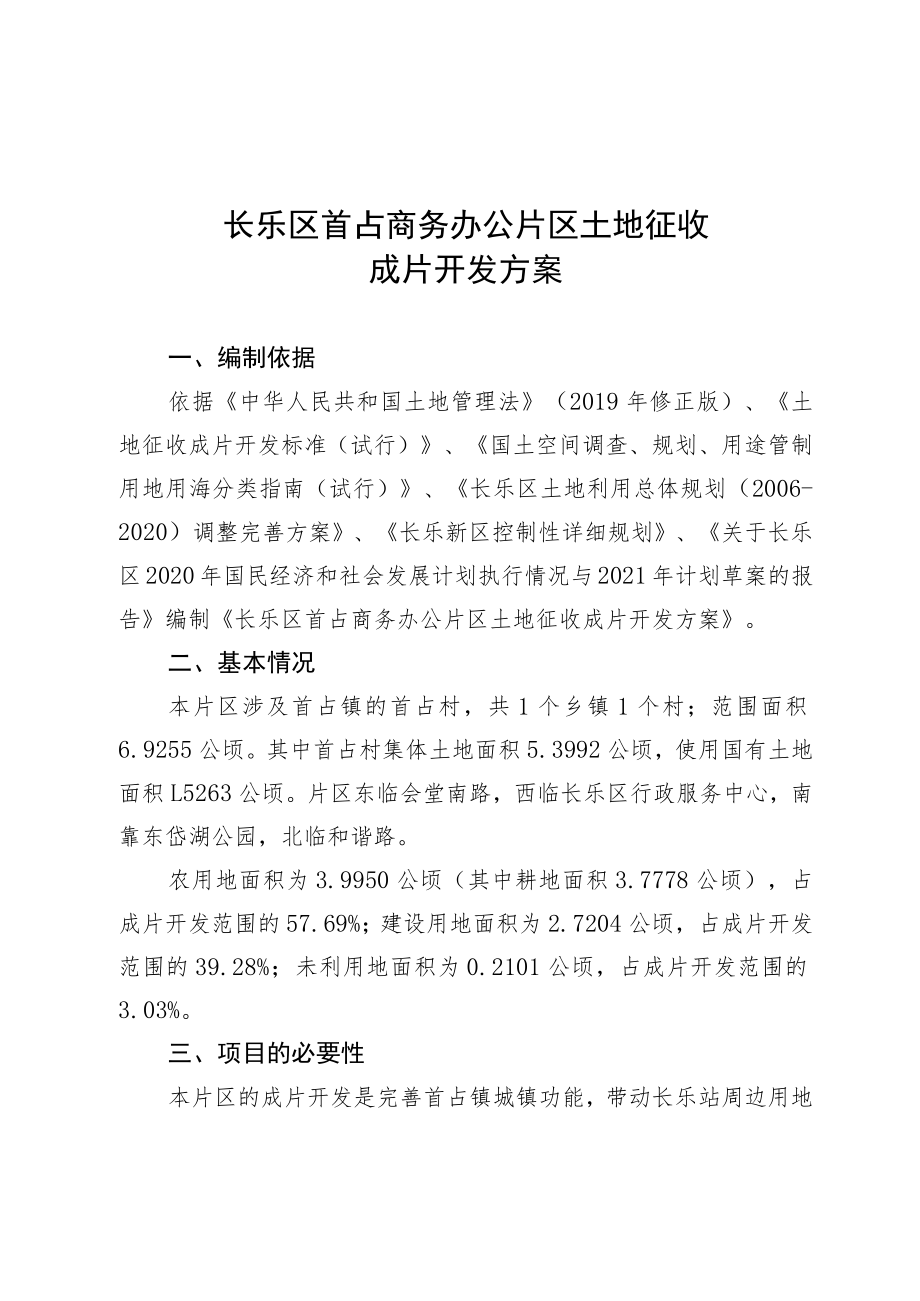 长乐区首占商务办公片区土地征收
成片开发方案

一、编制依据

依据《中华人民共和国土地管理法》（2019年修正版）、《土地征收成片开发标准（试行）》、《国土空间调查、规划、用途管制用地用海分类指南（试行）》、《长乐区土地利用总体规划（2006-2020）调整完善方案》、《长乐新区控制性详细规划》、《关于长乐区2020年国民经济和社会发展计划执行情况与2021年计划草案的报告》编制《长乐区首占商务办公片区土地征收成片开发方案》。

二、基本情况

本片区涉及首占镇的首占村，共1个乡镇1个村；范围面积6.9255公顷。其中首占村集体土地面积5.3992公顷，使用国有土地面积L5263公顷。片区东临会堂南路，西临长乐区行政服务中心，南靠东岱湖公园，北临和谐路。

农用地面积为3.9950公顷（其中耕地面积3.7778公顷），占成片开发范围的57.69%；建设用地面积为2.7204公顷，占成片开发范围的39.28%；未利用地面积为0.2101公顷，占成片开发范围的3.03%。

三、项目的必要性

本片区的成片开发是完善首占镇城镇功能，带动长乐站周边用地